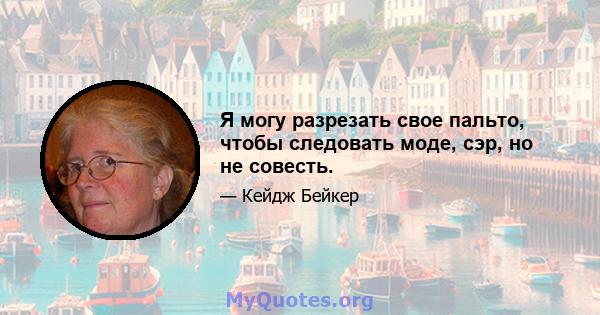 Я могу разрезать свое пальто, чтобы следовать моде, сэр, но не совесть.

— Кейдж Бейкер

MyQuotes.org